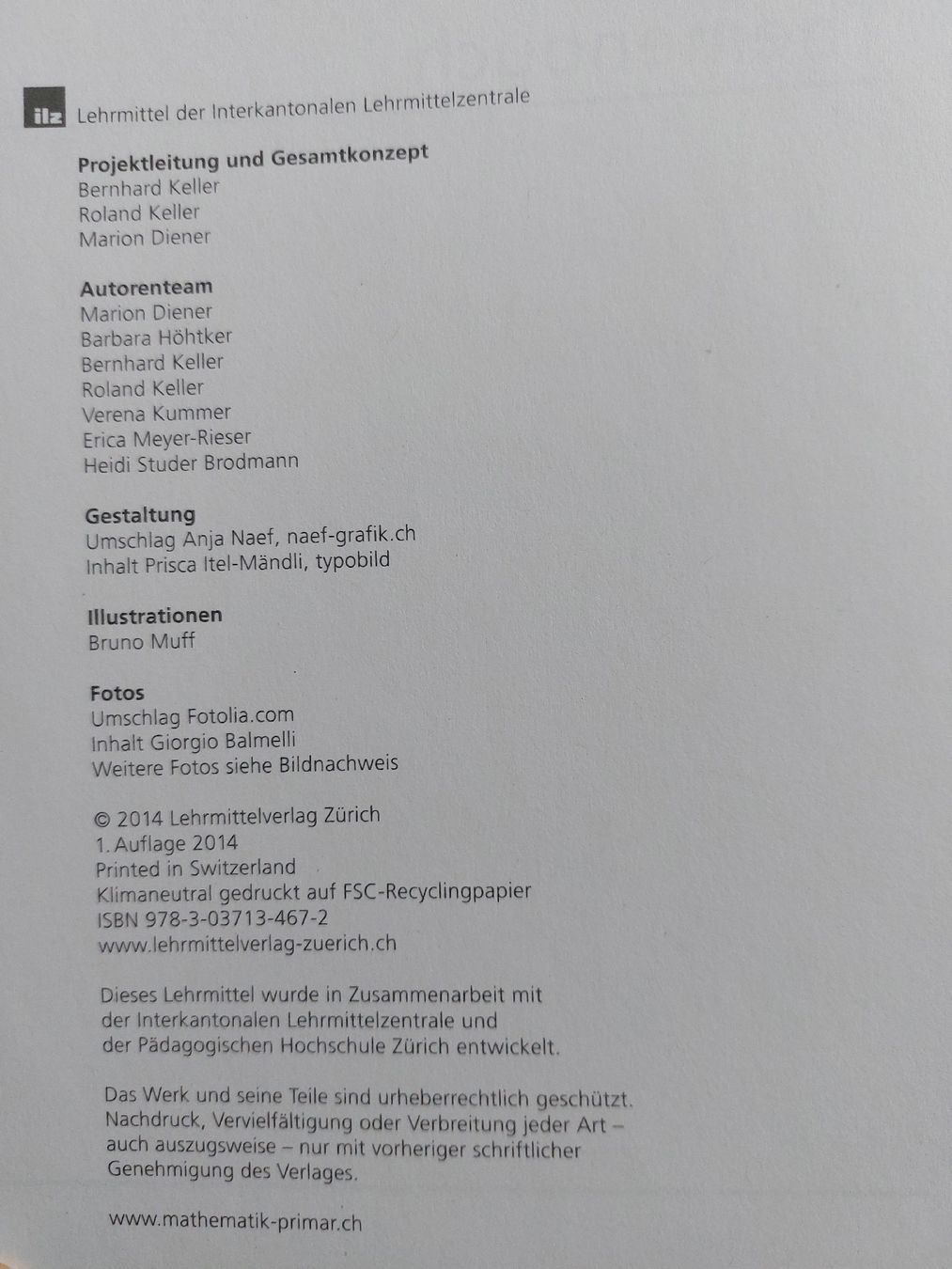 ilz Lehrmittel der Interkantonalen Lehrmittelzentrale

Projektleitung und Gesamtkonzept
Bernhard Keller
Roland Keller
Marion Diener

Autorenteam
Marion Diener
Barbara Höhtker
Bernhard Keller
Roland Keller
Verena Kummer
Erica Meyer-Rieser
Heidi Studer Brodmann

Gestaltung
Umschlag Anja Naef, naef-grafik.ch
Inhalt Prisca Itel-Mändli, typobild

Illustrationen
Bruno Muff

Fotos
Umschlag Fotolia.com
Inhalt Giorgio Balmelli
Weitere Fotos siehe Bildnachweis

© 2014 Lehrmittelverlag Zürich
1. Auflage 2014
Printed in Switzerland
Klimaneutral gedruckt auf FSC-Recyclingpapier
ISBN 978-3-03713-467-2
www.lehrmittelverlag-zuerich.ch

Dieses Lehrmittel wurde in Zusammenarbeit mit der Interkantonalen Lehrmittelzentrale und der Pädagogischen Hochschule Zürich entwickelt.

Das Werk und seine Teile sind urheberrechtlich geschützt. Nachdruck, Vervielfältigung oder Verbreitung jeder Art – auch auszugsweise – nur mit vorheriger schriftlicher Genehmigung des Verlages.

www.mathematik-primar.ch